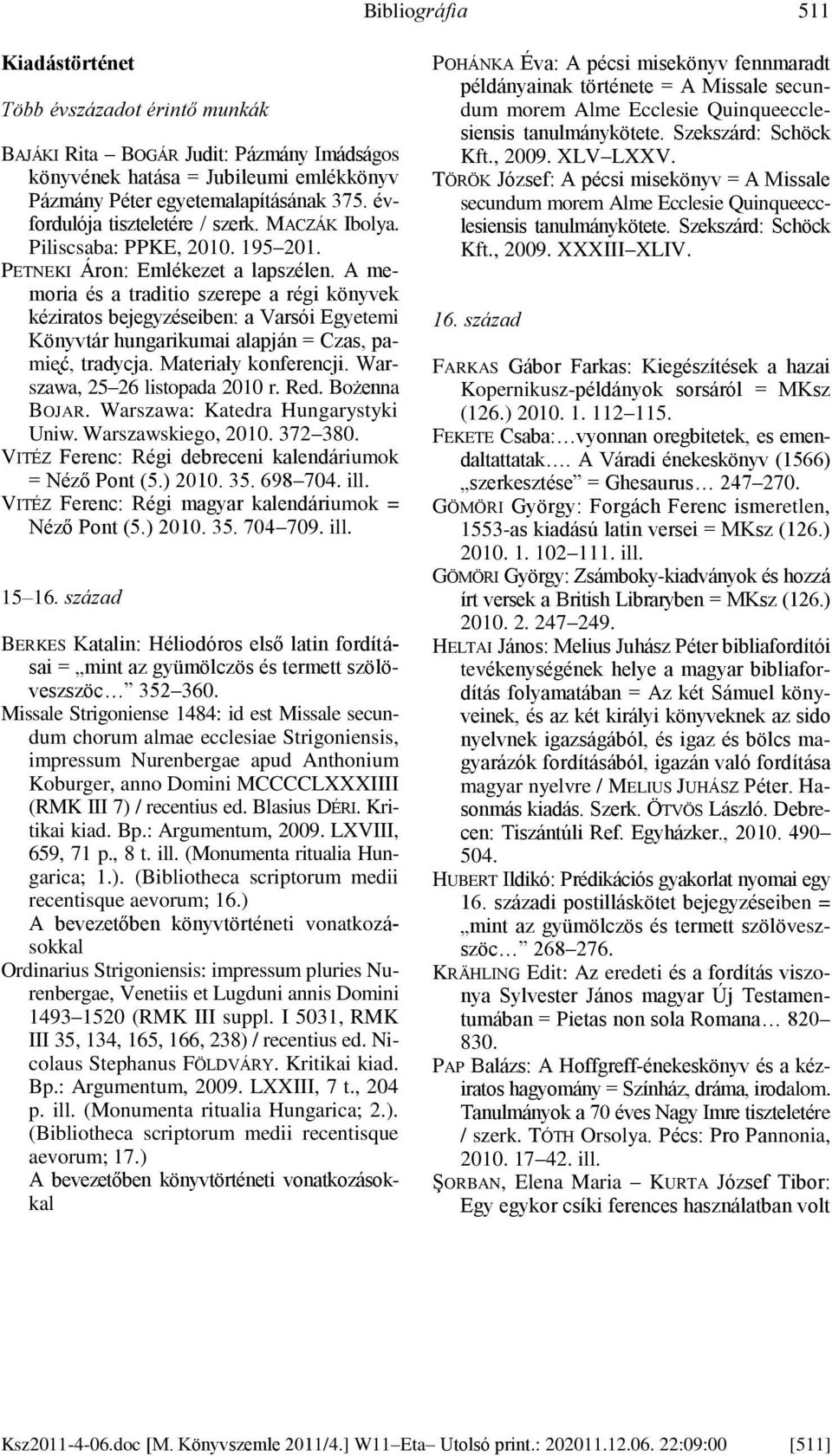 Bibliográfia 511

Kiadástörténet

Több évszázadot érintő munkák

BAJÁKI Rita – BOGÁR Judit: Pázmány Imádságos könyvének hatása = Jubileumi emlékkönyv Pázmány Péter egyetemalapításának 375. évfordulója tiszteletére / szerk. MACZÁK Ibolya. Piliscsaba: PPKE, 2010. 195–201.
PETNEKI Áron: Emlékezet a lapszélen. A memoria és a traditio szerepe a régi könyvek kéziratos bejegyzéseiben: a Varsói Egyetemi Könyvtár hungarikumai alapján = Czas, pamięć, tradycja. Materiały konferencji. Warszawa, 25–26 listopada 2010 r. Red. Bożenna BOJAR. Warszawa: Katedra Hungarystyki Uniw. Warszawskiego, 2010. 372–380.
VITÉZ Ferenc: Régi debreceni kalendáriumok = Néző Pont (5.) 2010. 35. 698–704. ill.
VITÉZ Ferenc: Régi magyar kalendáriumok = Néző Pont (5.) 2010. 35. 704–709. ill.

15–16. század

BERKES Katalin: Héliodóros első latin fordításai = „mint az gyümölczös és termett szölöveszszöc… 352–360.
Missale Strigoniense 1484: id est Missale secundum chorum almae ecclesiae Strigoniensis, impressum Nurenbergae apud Anthonium Koburger, anno Domini MCCCCLXXXIIII (RMK III 7) / recentius ed. Blasius DÉRI. Kritikai kiad. Bp.: Argumentum, 2009. LXVIII, 659, 71 p., 8 t. ill. (Monumenta ritualia Hungarica; 1.). (Bibliotheca scriptorum medii recentisque aevorum; 16.)
A bevezetőben könyvtörténeti vonatkozásokkal
Ordinarius Strigoniensis: impressum pluries Nurenbergae, Venetiis et Lugduni annis Domini 1493–1520 (RMK III suppl. I 5031, RMK III 35, 134, 165, 166, 238) / recentius ed. Nicolaus Stephanus FÖLDVÁRY. Kritikai kiad. Bp.: Argumentum, 2009. LXXIII, 7 t., 204 p. ill. (Monumenta ritualia Hungarica; 2.). (Bibliotheca scriptorum medii recentisque aevorum; 17.)
A bevezetőben könyvtörténeti vonatkozásokkal

POHÁNKA Éva: A pécsi misekönyv fennmaradt példányainak története = A Missale secundum morem Alme Ecclesie Quinqueecclesiensis tanulmánykötete. Szekszárd: Schöck Kft., 2009. XLV–LXXV.
TÖRÖK József: A pécsi misekönyv = A Missale secundum morem Alme Ecclesie Quinqueecclesiensis tanulmánykötete. Szekszárd: Schöck Kft., 2009. XXXIII–XLIV.

16. század

FARKAS Gábor Farkas: Kiegészítések a hazai Kopernikusz-példányok sorsáról = MKsz (126.) 2010. 1. 112–115.
FEKETE Csaba:…vyonnan oregbitetek, es emendaltattatak…. A Váradi énekeskönyv (1566) „szerkesztése” = Ghesaurus… 247–270.
GÖMÖRI György: Forgách Ferenc ismeretlen, 1553-as kiadású latin versei = MKsz (126.) 2010. 1. 102–111. ill.
GÖMÖRI György: Zsámboky-kiadványok és hozzá írt versek a British Libraryben = MKsz (126.) 2010. 2. 247–249.
HELTAI János: Melius Juhász Péter bibliafordítói tevékenységének helye a magyar bibliafordítás folyamatában = Az két Sámuel könyveinek, és az két királyi könyveknek az sido nyelvnek igazságából, és igaz és bölcs magyarázók fordításából, igazán való fordítása magyar nyelvre / MELIUS JUHÁSZ Péter. Hasonmás kiadás. Szerk. ÖTVÖS László. Debrecen: Tiszántúli Ref. Egyházker., 2010. 490–504.
HUBERT Ildikó: Prédikációs gyakorlat nyomai egy 16. századi postilláskötet bejegyzéseiben = „mint az gyümölczös és termett szölöveszszöc… 268–276.
KRÄHLING Edit: Az eredeti és a fordítás viszonya Sylvester János magyar Új Testamentumában = Pietas non sola Romana… 820–830.
PAP Balázs: A Hoffgreff-énekeskönyv és a kéziratos hagyomány = Színház, dráma, irodalom. Tanulmányok a 70 éves Nagy Imre tiszteletére / szerk. TÓTH Orsolya. Pécs: Pro Pannonia, 2010. 17–42. ill.
ŞORBAN, Elena Maria – KURTA József Tibor: Egy egykor csíki ferences használatban volt

Ksz2011-4-06.doc [M. Könyvszemle 2011/4.] W11–Eta– Utolsó print.: 202011.12.06. 22:09:00 [511]